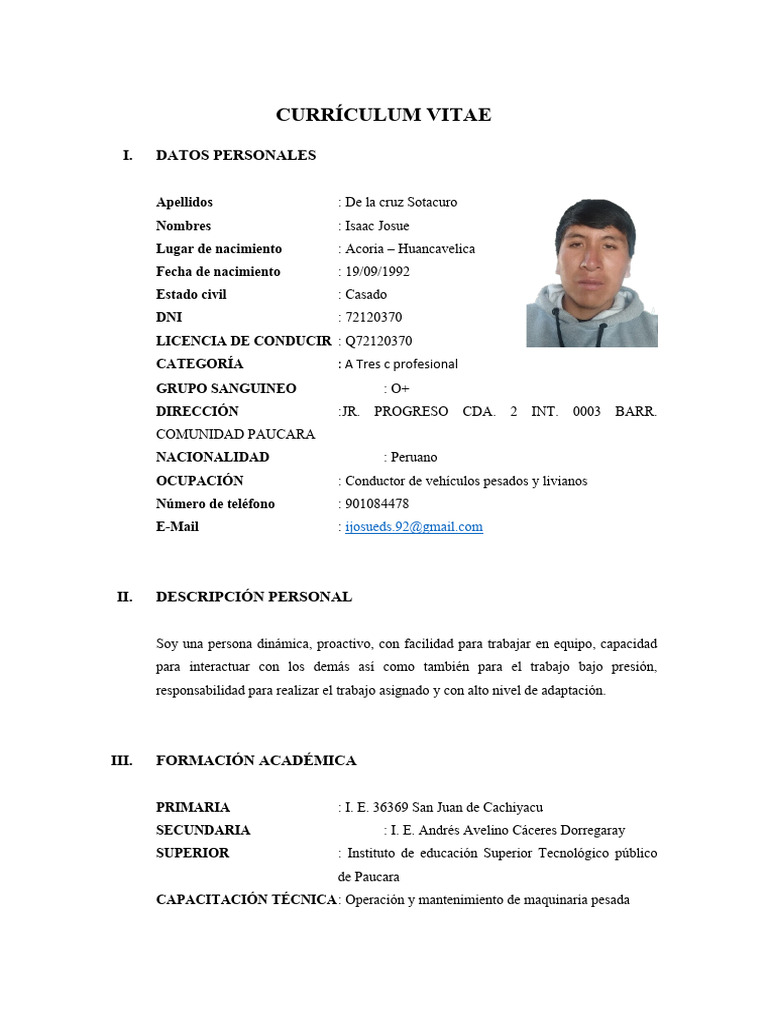 CURRÍCULUM VITAE

I. DATOS PERSONALES

Apellidos : De la cruz Sotacuro
Nombres : Isaac Josue
Lugar de nacimiento : Acoria – Huancavelica
Fecha de nacimiento : 19/09/1992
Estado civil : Casado
DNI : 72120370
LICENCIA DE CONDUCIR : Q72120370
CATEGORÍA : A Tres c profesional
GRUPO SANGUINEO : O+
DIRECCIÓN :JR. PROGRESO CDA. 2 INT. 0003 BARR. COMUNIDAD PAUCARA
NACIONALIDAD : Peruano
OCUPACIÓN : Conductor de vehículos pesados y livianos
Número de teléfono : 901084478
E-Mail : ijosueds.92@gmail.com

II. DESCRIPCIÓN PERSONAL

Soy una persona dinámica, proactivo, con facilidad para trabajar en equipo, capacidad para interactuar con los demás así como también para el trabajo bajo presión, responsabilidad para realizar el trabajo asignado y con alto nivel de adaptación.

III. FORMACIÓN ACADÉMICA

PRIMARIA : I. E. 36369 San Juan de Cachiyacu
SECUNDARIA : I. E. Andrés Avelino Cáceres Dorregaray
SUPERIOR : Instituto de educación Superior Tecnológico público de Paucara
CAPACITACIÓN TÉCNICA: Operación y mantenimiento de maquinaria pesada